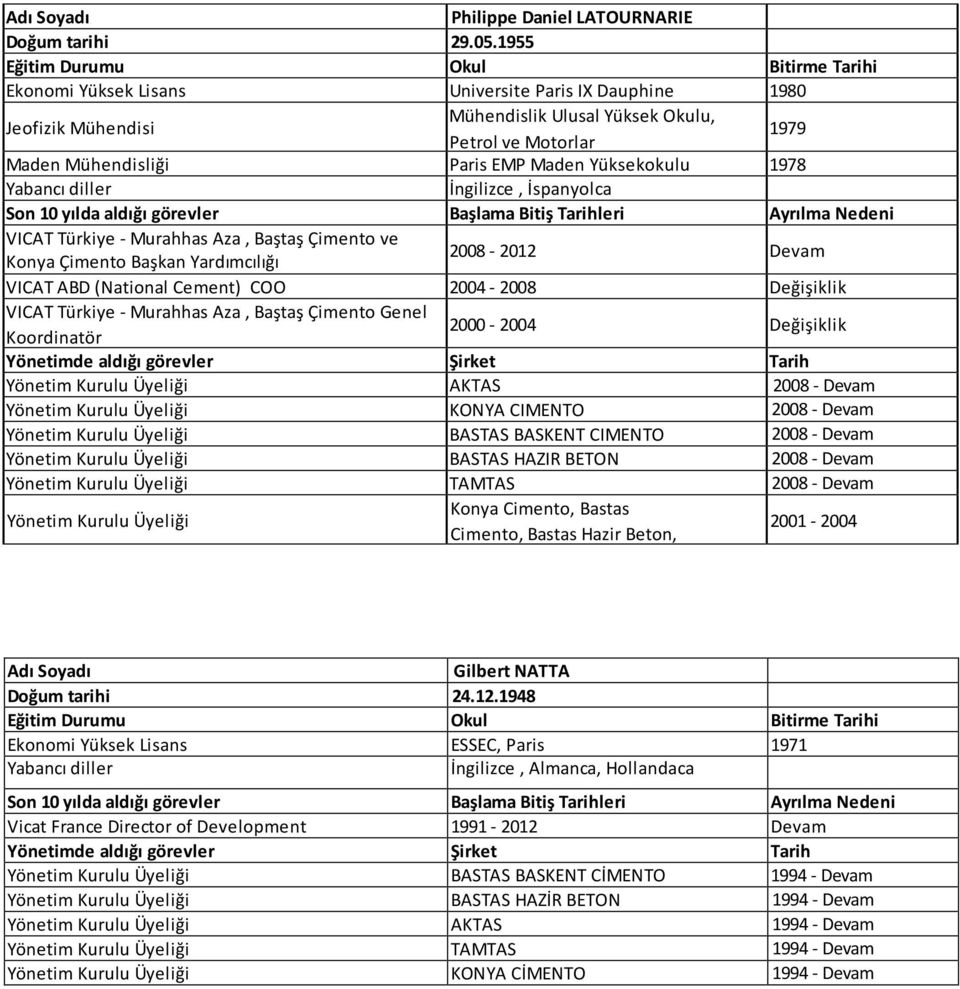 | Adı Soyadı | Philippe Daniel LATOURNARIE | |
|---|---|---|
| Doğum tarihi | 29.05.1955 | |
| Eğitim Durumu | Okul | Bitirme Tarihi |
| Ekonomi Yüksek Lisans | Universite Paris IX Dauphine | 1980 |
| Jeofizik Mühendisi | Mühendislik Ulusal Yüksek Okulu, Petrol ve Motorlar | 1979 |
| Maden Mühendisliği | Paris EMP Maden Yüksekokulu | 1978 |
| Yabancı diller | İngilizce , İspanyolca | |
| Son 10 yılda aldığı görevler | Başlama Bitiş Tarihleri | Ayrılma Nedeni |
| VICAT Türkiye - Murahhas Aza , Baştaş Çimento ve Konya Çimento Başkan Yardımcılığı | 2008 - 2012 | Devam |
| VICAT ABD (National Cement) COO | 2004 - 2008 | Değişiklik |
| VICAT Türkiye - Murahhas Aza , Baştaş Çimento Genel Koordinatör | 2000 - 2004 | Değişiklik |
| Yönetimde aldığı görevler | Şirket | Tarih |
| Yönetim Kurulu Üyeliği | AKTAS | 2008 - Devam |
| Yönetim Kurulu Üyeliği | KONYA CIMENTO | 2008 - Devam |
| Yönetim Kurulu Üyeliği | BASTAS BASKENT CIMENTO | 2008 - Devam |
| Yönetim Kurulu Üyeliği | BASTAS HAZIR BETON | 2008 - Devam |
| Yönetim Kurulu Üyeliği | TAMTAS | 2008 - Devam |
| Yönetim Kurulu Üyeliği | Konya Cimento, Bastas Cimento, Bastas Hazir Beton, | 2001 - 2004 |

| Adı Soyadı | Gilbert NATTA | |
|---|---|---|
| Doğum tarihi | 24.12.1948 | |
| Eğitim Durumu | Okul | Bitirme Tarihi |
| Ekonomi Yüksek Lisans | ESSEC, Paris | 1971 |
| Yabancı diller | İngilizce , Almanca, Hollandaca | |
| Son 10 yılda aldığı görevler | Başlama Bitiş Tarihleri | Ayrılma Nedeni |
| Vicat France Director of Development | 1991 - 2012 | Devam |
| Yönetimde aldığı görevler | Şirket | Tarih |
| Yönetim Kurulu Üyeliği | BASTAS BASKENT CİMENTO | 1994 - Devam |
| Yönetim Kurulu Üyeliği | BASTAS HAZİR BETON | 1994 - Devam |
| Yönetim Kurulu Üyeliği | AKTAS | 1994 - Devam |
| Yönetim Kurulu Üyeliği | TAMTAS | 1994 - Devam |
| Yönetim Kurulu Üyeliği | KONYA CİMENTO | 1994 - Devam |